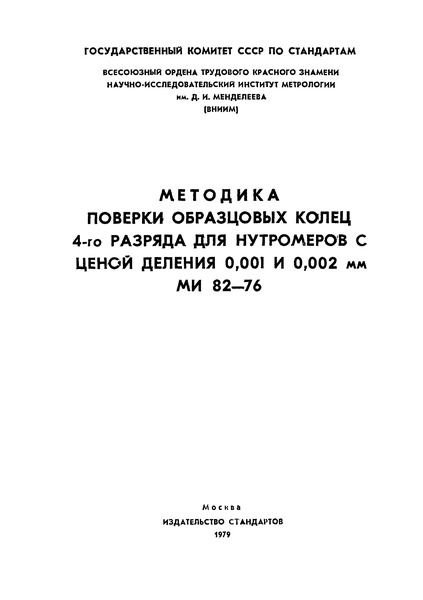 ГОСУДАРСТВЕННЫЙ КОМИТЕТ СССР ПО СТАНДАРТАМ

ВСЕСОЮЗНЫЙ ОРДЕНА ТРУДОВОГО КРАСНОГО ЗНАМЕНИ
НАУЧНО-ИССЛЕДОВАТЕЛЬСКИЙ ИНСТИТУТ МЕТРОЛОГИИ
им. Д. И. МЕНДЕЛЕЕВА
(ВНИИМ)

МЕТОДИКА
ПОВЕРКИ ОБРАЗЦОВЫХ КОЛЕЦ
4-го РАЗРЯДА ДЛЯ НУТРОМЕРОВ С
ЦЕНОЙ ДЕЛЕНИЯ 0,001 И 0,002 мм
МИ 82—76

Москва
ИЗДАТЕЛЬСТВО СТАНДАРТОВ
1979